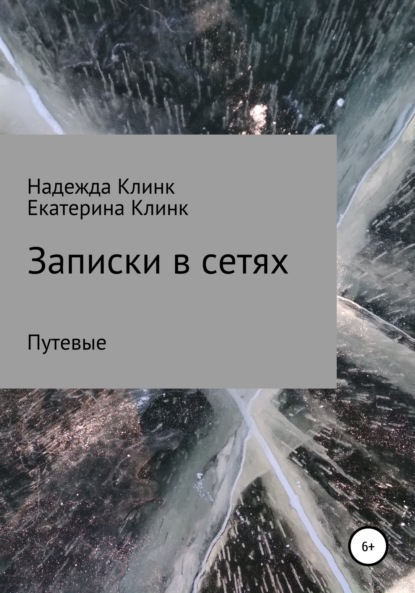 Надежда Клинк
Екатерина Клинк

Записки в сетях

Путевые

6+